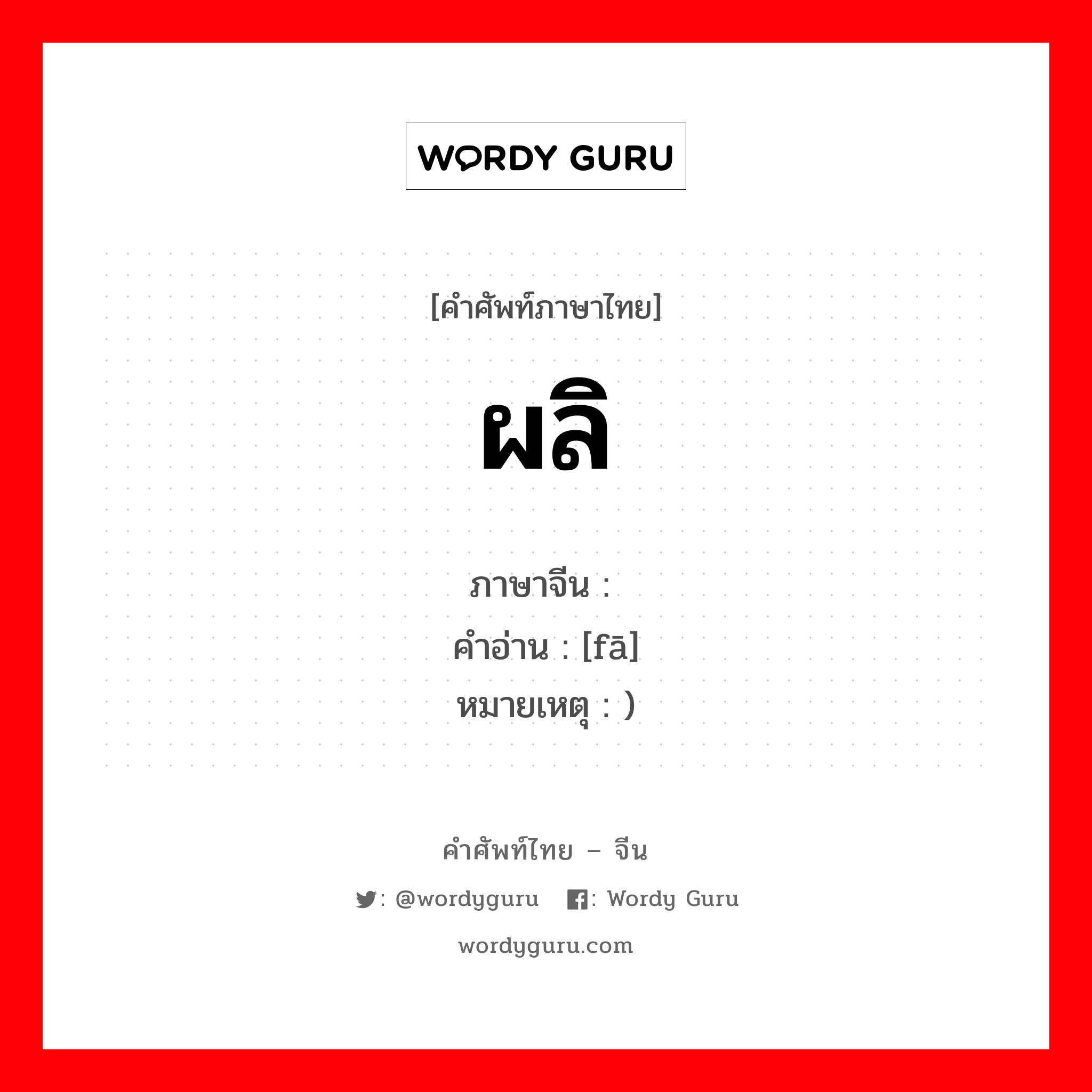 WORDY GURU

[คำศัพท์ภาษาไทย]

ผลิ

ภาษาจีน :
คำอ่าน : [fā]
หมายเหตุ : )

คำศัพท์ไทย – จีน

: @wordyguru : Wordy Guru

wordyguru.com